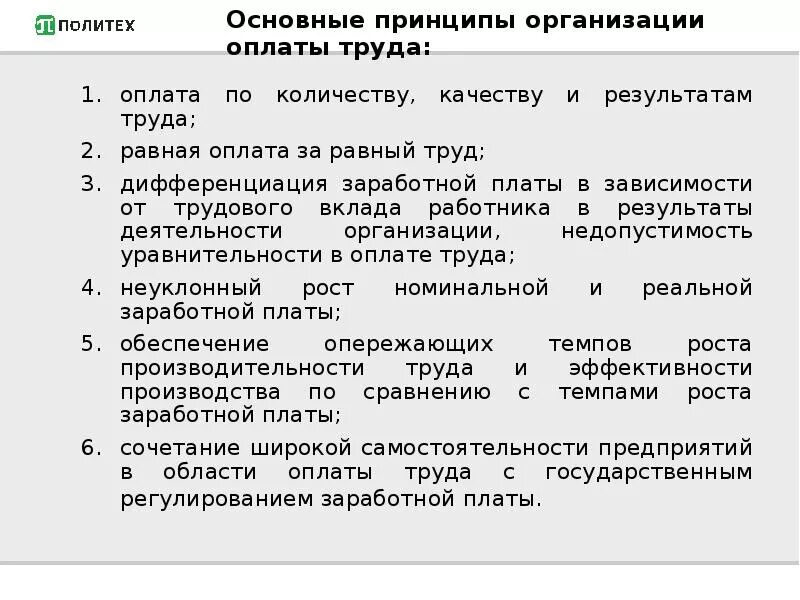 ПОЛИТЕХ

Основные принципы организации оплаты труда:

1. оплата по количеству, качеству и результатам труда;
2. равная оплата за равный труд;
3. дифференциация заработной платы в зависимости от трудового вклада работника в результаты деятельности организации, недопустимость уравнительности в оплате труда;
4. неуклонный рост номинальной и реальной заработной платы;
5. обеспечение опережающих темпов роста производительности труда и эффективности производства по сравнению с темпами роста заработной платы;
6. сочетание широкой самостоятельности предприятий в области оплаты труда с государственным регулированием заработной платы.